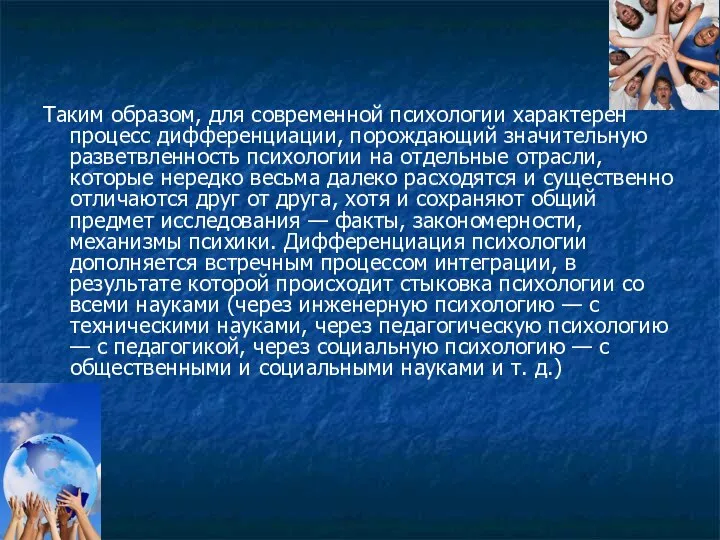 Таким образом, для современной психологии характерен процесс дифференциации, порождающий значительную разветвленность психологии на отдельные отрасли, которые нередко весьма далеко расходятся и существенно отличаются друг от друга, хотя и сохраняют общий предмет исследования — факты, закономерности, механизмы психики. Дифференциация психологии дополняется встречным процессом интеграции, в результате которой происходит стыковка психологии со всеми науками (через инженерную психологию — с техническими науками, через педагогическую психологию — с педагогикой, через социальную психологию — с общественными и социальными науками и т. д.)